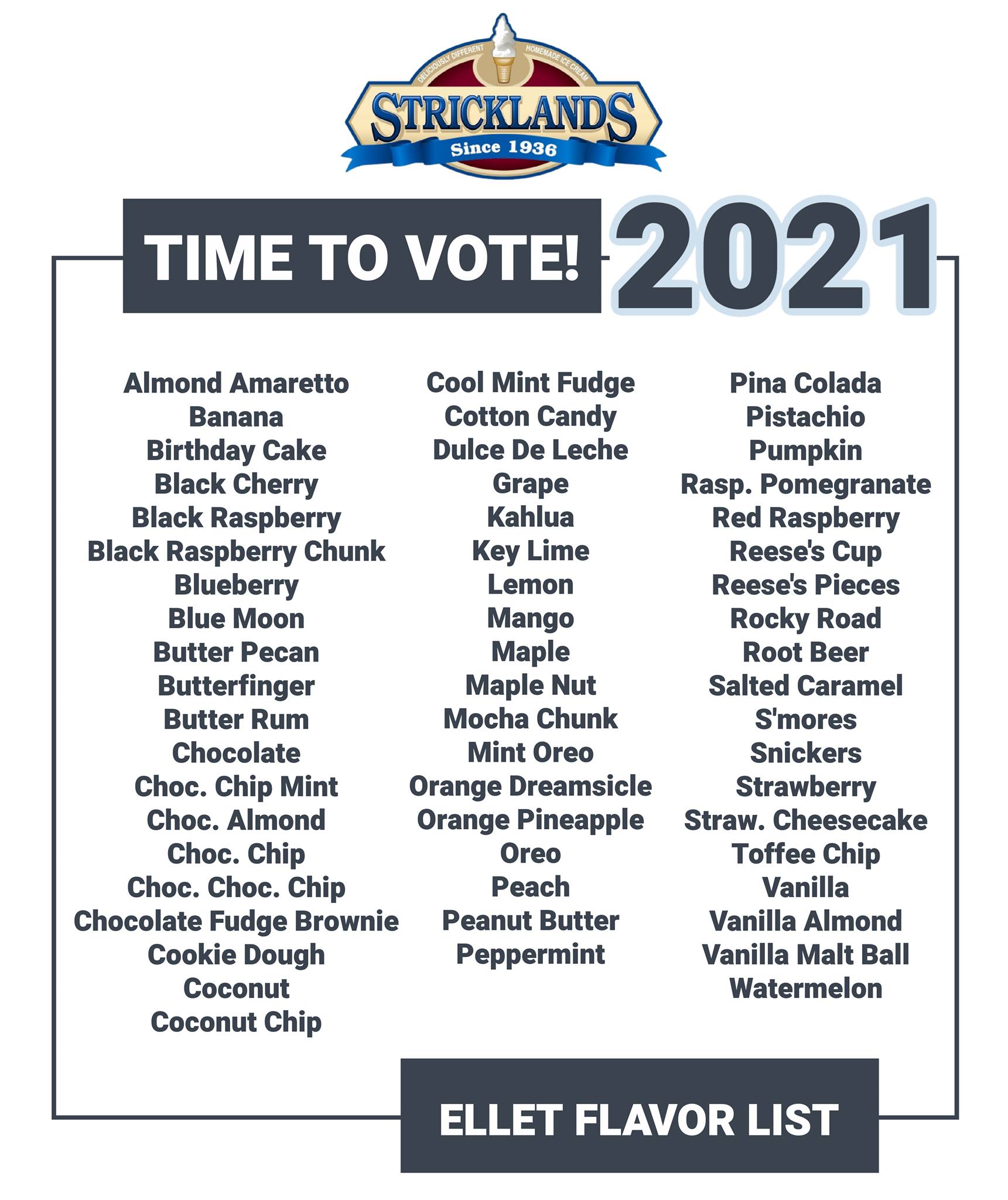 DELICIOUSLY DIFFERENT
HOMEMADE ICE CREAM
STRICKLANDS
Since 1936

TIME TO VOTE! 2021

Almond Amaretto
Banana
Birthday Cake
Black Cherry
Black Raspberry
Black Raspberry Chunk
Blueberry
Blue Moon
Butter Pecan
Butterfinger
Butter Rum
Chocolate
Choc. Chip Mint
Choc. Almond
Choc. Chip
Choc. Choc. Chip
Chocolate Fudge Brownie
Cookie Dough
Coconut
Coconut Chip

Cool Mint Fudge
Cotton Candy
Dulce De Leche
Grape
Kahlua
Key Lime
Lemon
Mango
Maple
Maple Nut
Mocha Chunk
Mint Oreo
Orange Dreamsicle
Orange Pineapple
Oreo
Peach
Peanut Butter
Peppermint

Pina Colada
Pistachio
Pumpkin
Rasp. Pomegranate
Red Raspberry
Reese's Cup
Reese's Pieces
Rocky Road
Root Beer
Salted Caramel
S'mores
Snickers
Strawberry
Straw. Cheesecake
Toffee Chip
Vanilla
Vanilla Almond
Vanilla Malt Ball
Watermelon

ELLET FLAVOR LIST